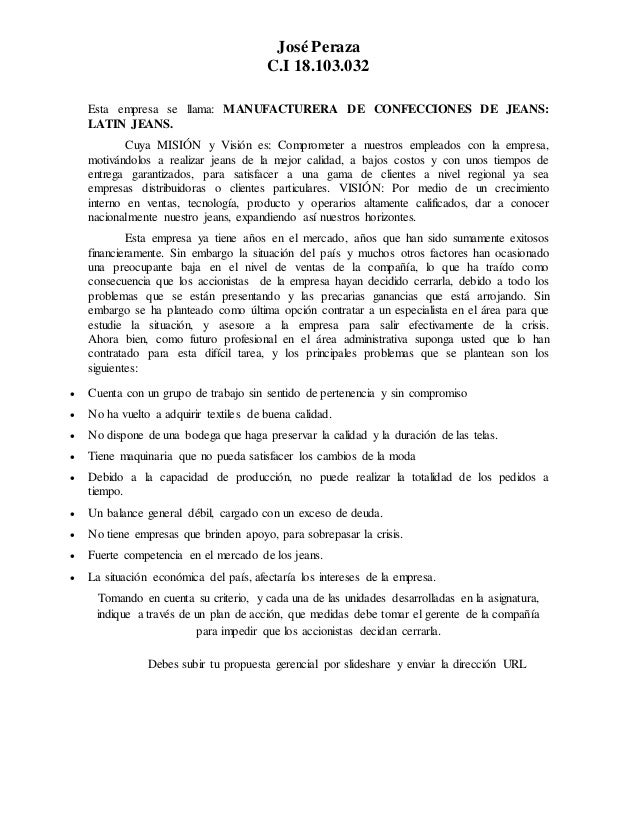 José Peraza
C.I 18.103.032

Esta empresa se llama: MANUFACTURERA DE CONFECCIONES DE JEANS: LATIN JEANS.

Cuya MISIÓN y Visión es: Comprometer a nuestros empleados con la empresa, motivándolos a realizar jeans de la mejor calidad, a bajos costos y con unos tiempos de entrega garantizados, para satisfacer a una gama de clientes a nivel regional ya sea empresas distribuidoras o clientes particulares. VISIÓN: Por medio de un crecimiento interno en ventas, tecnología, producto y operarios altamente calificados, dar a conocer nacionalmente nuestro jeans, expandiendo así nuestros horizontes.

Esta empresa ya tiene años en el mercado, años que han sido sumamente exitosos financieramente. Sin embargo la situación del país y muchos otros factores han ocasionado una preocupante baja en el nivel de ventas de la compañía, lo que ha traído como consecuencia que los accionistas de la empresa hayan decidido cerrarla, debido a todo los problemas que se están presentando y las precarias ganancias que está arrojando. Sin embargo se ha planteado como última opción contratar a un especialista en el área para que estudie la situación, y asesore a la empresa para salir efectivamente de la crisis. Ahora bien, como futuro profesional en el área administrativa suponga usted que lo han contratado para esta difícil tarea, y los principales problemas que se plantean son los siguientes:

• Cuenta con un grupo de trabajo sin sentido de pertenencia y sin compromiso
• No ha vuelto a adquirir textiles de buena calidad.
• No dispone de una bodega que haga preservar la calidad y la duración de las telas.
• Tiene maquinaria que no pueda satisfacer los cambios de la moda
• Debido a la capacidad de producción, no puede realizar la totalidad de los pedidos a tiempo.
• Un balance general débil, cargado con un exceso de deuda.
• No tiene empresas que brinden apoyo, para sobrepasar la crisis.
• Fuerte competencia en el mercado de los jeans.
• La situación económica del país, afectaría los intereses de la empresa.

Tomando en cuenta su criterio, y cada una de las unidades desarrolladas en la asignatura, indique a través de un plan de acción, que medidas debe tomar el gerente de la compañía para impedir que los accionistas decidan cerrarla.

Debes subir tu propuesta gerencial por slideshare y enviar la dirección URL